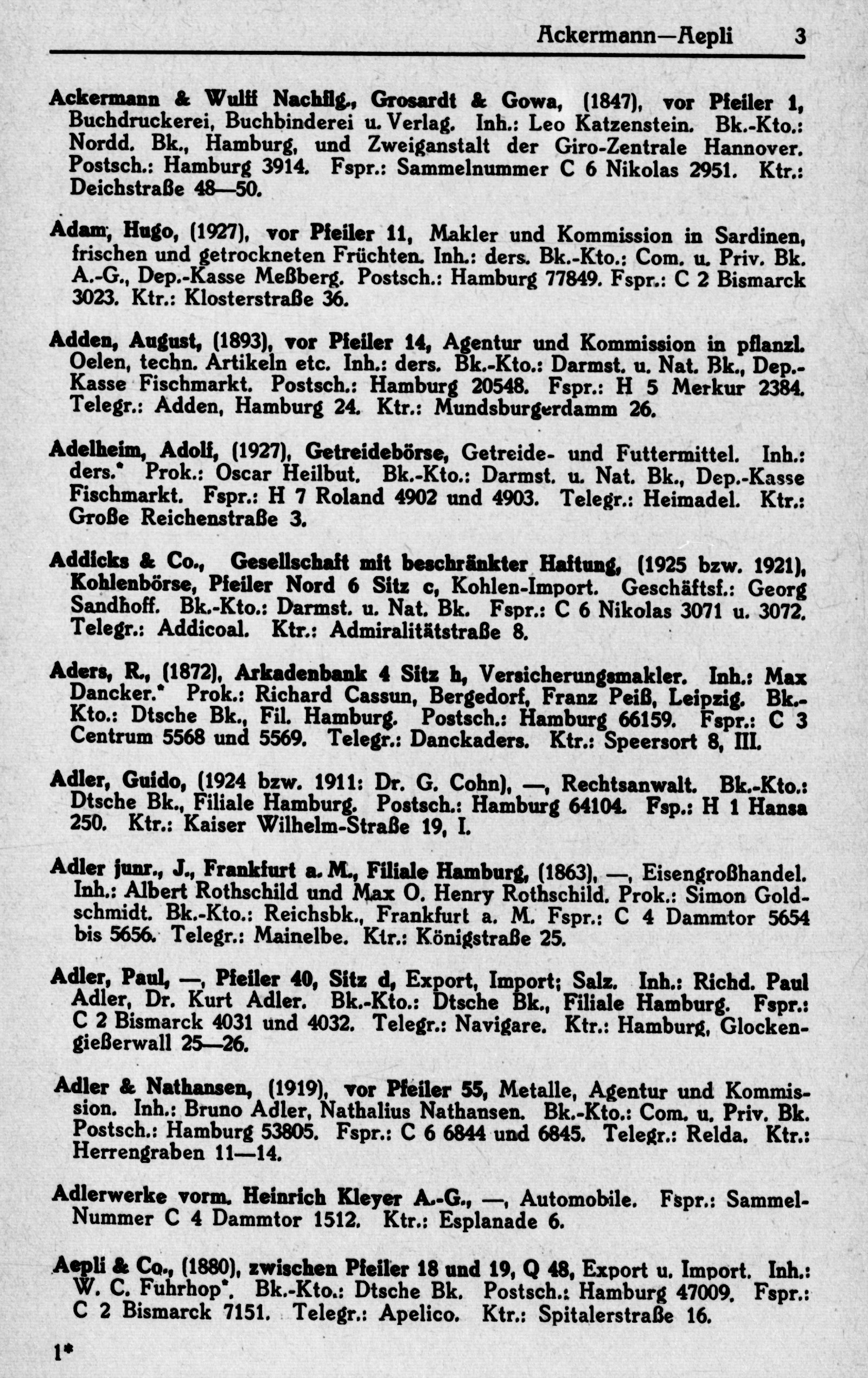 Ackermann—Aepli 3

Ackermann & Wulff Nachflg., Grosardt & Gowa, (1847), vor Pfeiler 1, Buchdruckerei, Buchbinderei u. Verlag. Inh.: Leo Katzenstein. Bk.-Kto.: Nordd. Bk., Hamburg, und Zweiganstalt der Giro-Zentrale Hannover. Postsch.: Hamburg 3914. Fspr.: Sammelnummer C 6 Nikolas 2951. Ktr.: Deichstraße 48—50.

Adam, Hugo, (1927), vor Pfeiler 11, Makler und Kommission in Sardinen, frischen und getrockneten Früchten. Inh.: ders. Bk.-Kto.: Com. u. Priv. Bk. A.-G., Dep.-Kasse Meßberg. Postsch.: Hamburg 77849. Fspr.: C 2 Bismarck 3023. Ktr.: Klosterstraße 36.

Adden, August, (1893), vor Pfeiler 14, Agentur und Kommission in pflanzl. Oelen, techn. Artikeln etc. Inh.: ders. Bk.-Kto.: Darmst. u. Nat. Bk., Dep.-Kasse Fischmarkt. Postsch.: Hamburg 20548. Fspr.: H 5 Merkur 2384. Telegr.: Adden, Hamburg 24. Ktr.: Mundsburgerdamm 26.

Adelheim, Adolf, (1927), Getreidebörse, Getreide- und Futtermittel. Inh.: ders.* Prok.: Oscar Heilbut. Bk.-Kto.: Darmst. u. Nat. Bk., Dep.-Kasse Fischmarkt. Fspr.: H 7 Roland 4902 und 4903. Telegr.: Heimadel. Ktr.: Große Reichenstraße 3.

Addicks & Co., Gesellschaft mit beschränkter Haftung, (1925 bzw. 1921), Kohlenbörse, Pfeiler Nord 6 Sitz c, Kohlen-Import. Geschäftsf.: Georg Sandhoff. Bk.-Kto.: Darmst. u. Nat. Bk. Fspr.: C 6 Nikolas 3071 u. 3072. Telegr.: Addicoal. Ktr.: Admiralitätstraße 8.

Aders, R., (1872), Arkadenbank 4 Sitz h, Versicherungsmakler. Inh.: Max Dancker.* Prok.: Richard Cassun, Bergedorf, Franz Peiß, Leipzig. Bk.-Kto.: Dtsche Bk., Fil. Hamburg. Postsch.: Hamburg 66159. Fspr.: C 3 Centrum 5568 und 5569. Telegr.: Danckaders. Ktr.: Speersort 8, III.

Adler, Guido, (1924 bzw. 1911: Dr. G. Cohn), —, Rechtsanwalt. Bk.-Kto.: Dtsche Bk., Filiale Hamburg. Postsch.: Hamburg 64104. Fsp.: H 1 Hansa 250. Ktr.: Kaiser Wilhelm-Straße 19, I.

Adler junr., J., Frankfurt a. M., Filiale Hamburg, (1863), —, Eisengroßhandel. Inh.: Albert Rothschild und Max O. Henry Rothschild. Prok.: Simon Goldschmidt. Bk.-Kto.: Reichsbk., Frankfurt a. M. Fspr.: C 4 Dammtor 5654 bis 5656. Telegr.: Mainelbe. Ktr.: Königstraße 25.

Adler, Paul, —, Pfeiler 40, Sitz d, Export, Import; Salz. Inh.: Richd. Paul Adler, Dr. Kurt Adler. Bk.-Kto.: Dtsche Bk., Filiale Hamburg. Fspr.: C 2 Bismarck 4031 und 4032. Telegr.: Navigare. Ktr.: Hamburg, Glockengießerwall 25—26.

Adler & Nathansen, (1919), vor Pfeiler 55, Metalle, Agentur und Kommission. Inh.: Bruno Adler, Nathalius Nathansen. Bk.-Kto.: Com. u. Priv. Bk. Postsch.: Hamburg 53805. Fspr.: C 6 6844 und 6845. Telegr.: Relda. Ktr.: Herrengraben 11—14.

Adlerwerke vorm. Heinrich Kleyer A.-G., —, Automobile. Fspr.: Sammel-Nummer C 4 Dammtor 1512. Ktr.: Esplanade 6.

Aepli & Co., (1880), zwischen Pfeiler 18 und 19, Q 48, Export u. Import. Inh.: W. C. Fuhrhop*. Bk.-Kto.: Dtsche Bk. Postsch.: Hamburg 47009. Fspr.: C 2 Bismarck 7151. Telegr.: Apelico. Ktr.: Spitalerstraße 16.

1*